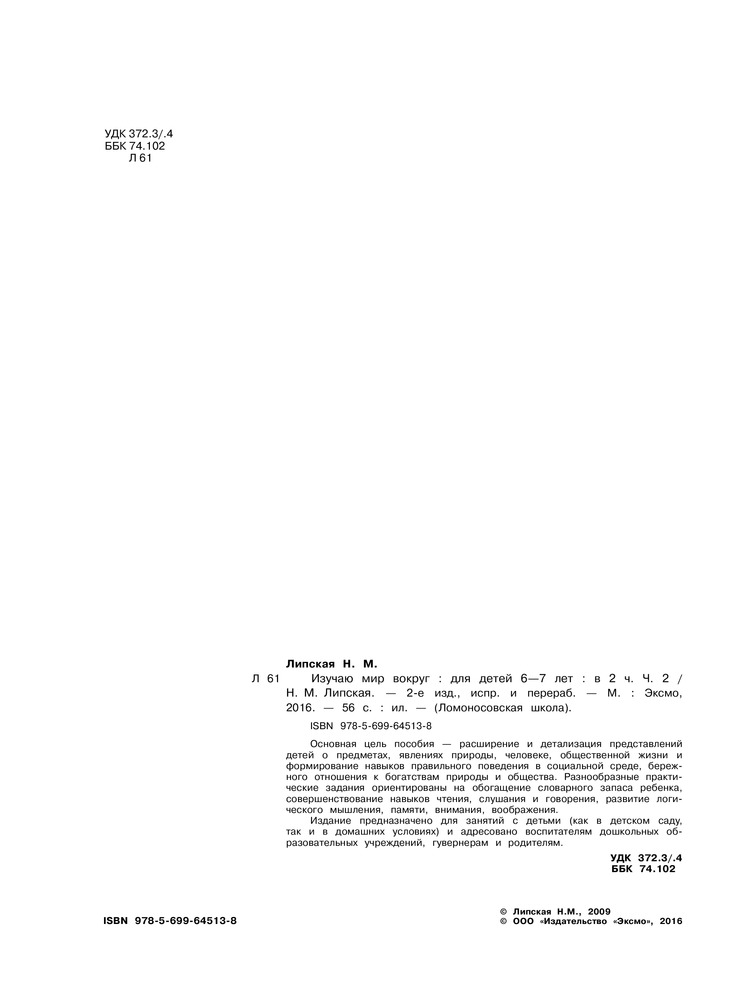 УДК 372.3/.4
ББК 74.102
Л 61

Липская Н. М.

Л 61 Изучаю мир вокруг : для детей 6—7 лет : в 2 ч. Ч. 2 / Н. М. Липская. — 2-е изд., испр. и перераб. — М. : Эксмо, 2016. — 56 с. : ил. — (Ломоносовская школа).

ISBN 978-5-699-64513-8

Основная цель пособия — расширение и детализация представлений детей о предметах, явлениях природы, человеке, общественной жизни и формирование навыков правильного поведения в социальной среде, бережного отношения к богатствам природы и общества. Разнообразные практические задания ориентированы на обогащение словарного запаса ребенка, совершенствование навыков чтения, слушания и говорения, развитие логического мышления, памяти, внимания, воображения.

Издание предназначено для занятий с детьми (как в детском саду, так и в домашних условиях) и адресовано воспитателям дошкольных образовательных учреждений, гувернерам и родителям.

УДК 372.3/.4
ББК 74.102

ISBN 978-5-699-64513-8

© Липская Н.М., 2009
© ООО «Издательство «Эксмо», 2016